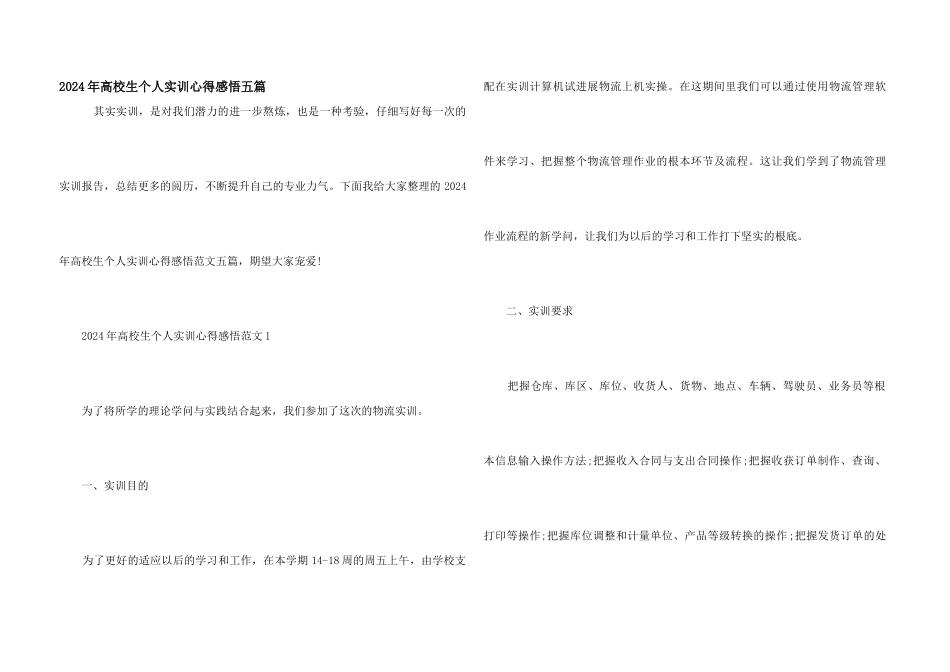 2024年高校生个人实训心得感悟五篇

其实实训，是对我们潜力的进一步熬炼，也是一种考验，仔细写好每一次的实训报告，总结更多的阅历，不断提升自己的专业力气。下面我给大家整理的2024年高校生个人实训心得感悟范文五篇，期望大家宠爱!

2024年高校生个人实训心得感悟范文1

为了将所学的理论学问与实践结合起来，我们参加了这次的物流实训。

一、实训目的

为了更好的适应以后的学习和工作，在本学期14-18周的周五上午，由学校支配在实训计算机试进展物流上机实操。在这期间里我们可以通过使用物流管理软件来学习、把握整个物流管理作业的根本环节及流程。这让我们学到了物流管理作业流程的新学问，让我们为以后的学习和工作打下坚实的根底。

二、实训要求

把握仓库、库区、库位、收货人、货物、地点、车辆、驾驶员、业务员等根本信息输入操作方法;把握收入合同与支出合同操作;把握收获订单制作、查询、打印等操作;把握库位调整和计量单位、产品等级转换的操作;把握发货订单的处